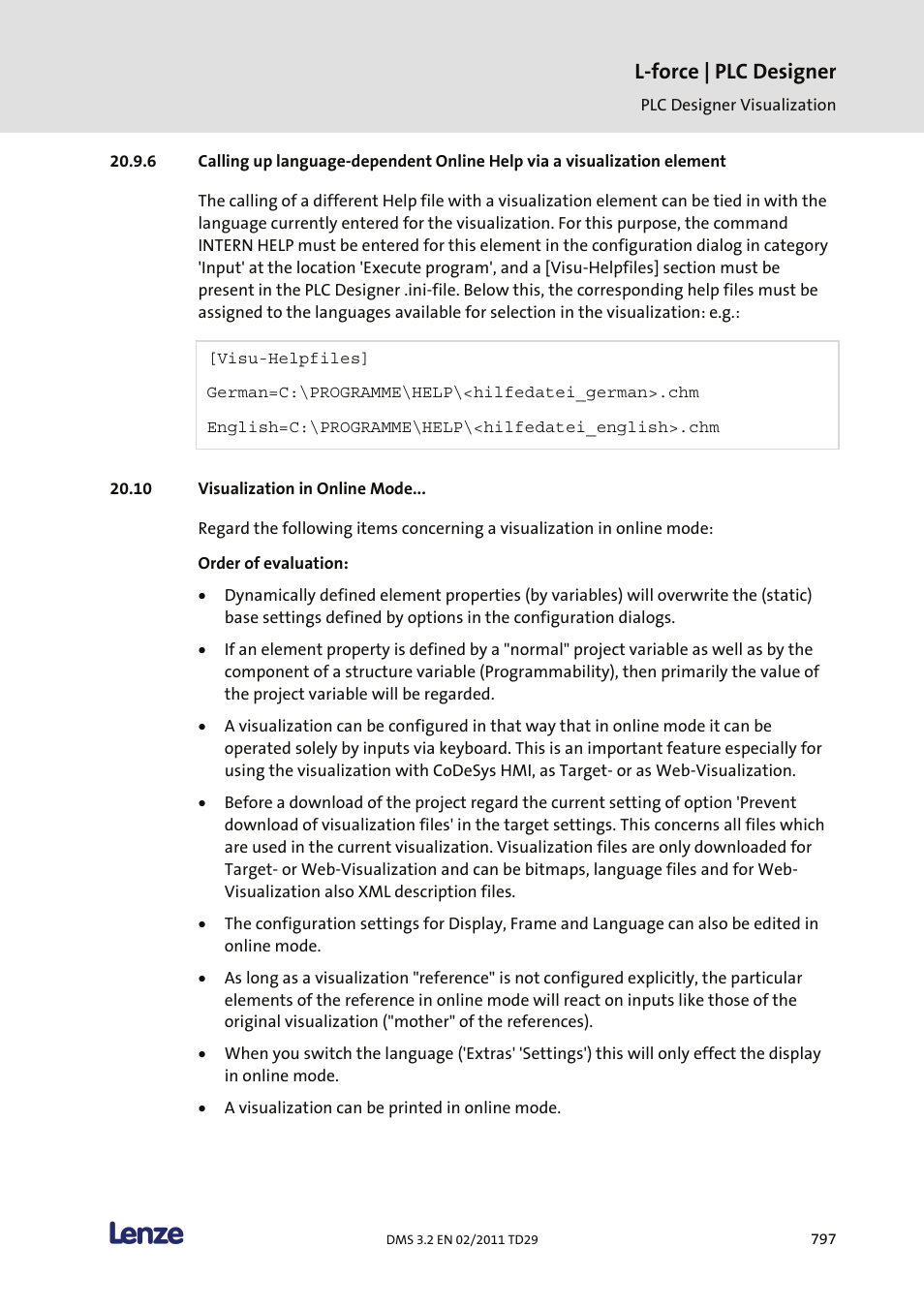 L-force | PLC Designer
PLC Designer Visualization

20.9.6 Calling up language-dependent Online Help via a visualization element

The calling of a different Help file with a visualization element can be tied in with the language currently entered for the visualization. For this purpose, the command INTERN HELP must be entered for this element in the configuration dialog in category 'Input' at the location 'Execute program', and a [Visu-Helpfiles] section must be present in the PLC Designer .ini-file. Below this, the corresponding help files must be assigned to the languages available for selection in the visualization: e.g.:

[Visu-Helpfiles]
German=C:\PROGRAMME\HELP\<hilfedatei_german>.chm
English=C:\PROGRAMME\HELP\<hilfedatei_english>.chm

20.10 Visualization in Online Mode...

Regard the following items concerning a visualization in online mode:

Order of evaluation:

• Dynamically defined element properties (by variables) will overwrite the (static) base settings defined by options in the configuration dialogs.

• If an element property is defined by a "normal" project variable as well as by the component of a structure variable (Programmability), then primarily the value of the project variable will be regarded.

• A visualization can be configured in that way that in online mode it can be operated solely by inputs via keyboard. This is an important feature especially for using the visualization with CoDeSys HMI, as Target- or as Web-Visualization.

• Before a download of the project regard the current setting of option 'Prevent download of visualization files' in the target settings. This concerns all files which are used in the current visualization. Visualization files are only downloaded for Target- or Web-Visualization and can be bitmaps, language files and for Web-Visualization also XML description files.

• The configuration settings for Display, Frame and Language can also be edited in online mode.

• As long as a visualization "reference" is not configured explicitly, the particular elements of the reference in online mode will react on inputs like those of the original visualization ("mother" of the references).

• When you switch the language ('Extras' 'Settings') this will only effect the display in online mode.

• A visualization can be printed in online mode.

Lenze
DMS 3.2 EN 02/2011 TD29
797